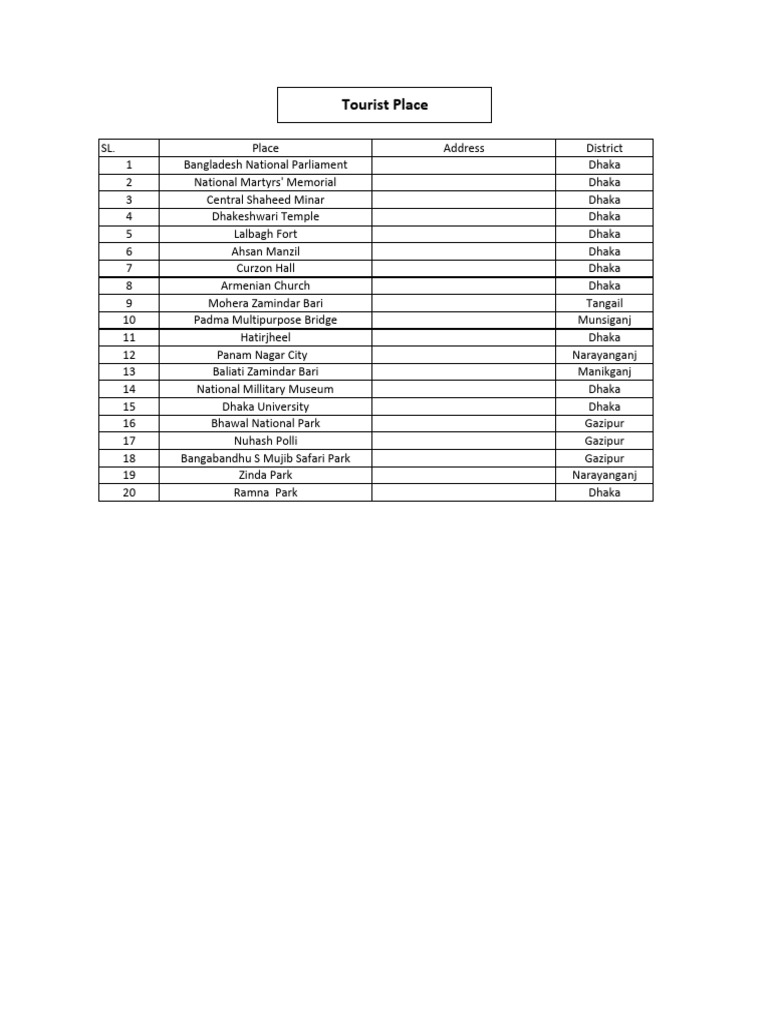 Tourist Place

| SL. | Place | Address | District |
|---|---|---|---|
| 1 | Bangladesh National Parliament |  | Dhaka |
| 2 | National Martyrs' Memorial |  | Dhaka |
| 3 | Central Shaheed Minar |  | Dhaka |
| 4 | Dhakeshwari Temple |  | Dhaka |
| 5 | Lalbagh Fort |  | Dhaka |
| 6 | Ahsan Manzil |  | Dhaka |
| 7 | Curzon Hall |  | Dhaka |
| 8 | Armenian Church |  | Dhaka |
| 9 | Mohera Zamindar Bari |  | Tangail |
| 10 | Padma Multipurpose Bridge |  | Munsiganj |
| 11 | Hatirjheel |  | Dhaka |
| 12 | Panam Nagar City |  | Narayanganj |
| 13 | Baliati Zamindar Bari |  | Manikganj |
| 14 | National Millitary Museum |  | Dhaka |
| 15 | Dhaka University |  | Dhaka |
| 16 | Bhawal National Park |  | Gazipur |
| 17 | Nuhash Polli |  | Gazipur |
| 18 | Bangabandhu S Mujib Safari Park |  | Gazipur |
| 19 | Zinda Park |  | Narayanganj |
| 20 | Ramna Park |  | Dhaka |